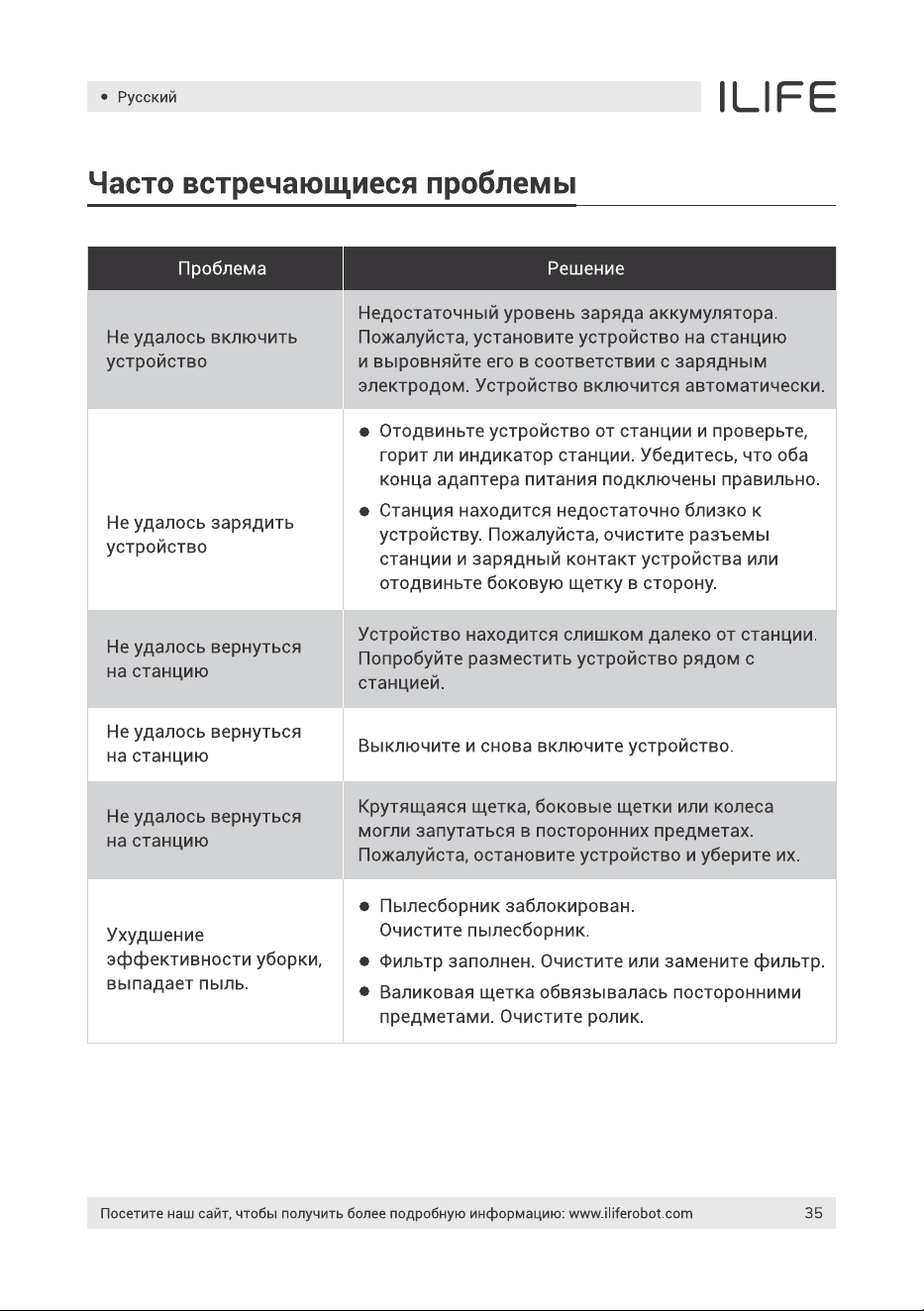 • Русский

ILIFE

Часто встречающиеся проблемы

| Проблема | Решение |
|---|---|
| Не удалось включить устройство | Недостаточный уровень заряда аккумулятора. Пожалуйста, установите устройство на станцию и выровняйте его в соответствии с зарядным электродом. Устройство включится автоматически. |
| Не удалось зарядить устройство | • Отодвиньте устройство от станции и проверьте, горит ли индикатор станции. Убедитесь, что оба конца адаптера питания подключены правильно. • Станция находится недостаточно близко к устройству. Пожалуйста, очистите разъемы станции и зарядный контакт устройства или отодвиньте боковую щетку в сторону. |
| Не удалось вернуться на станцию | Устройство находится слишком далеко от станции. Попробуйте разместить устройство рядом с станцией. |
| Не удалось вернуться на станцию | Выключите и снова включите устройство. |
| Не удалось вернуться на станцию | Крутящаяся щетка, боковые щетки или колеса могли запутаться в посторонних предметах. Пожалуйста, остановите устройство и уберите их. |
| Ухудшение эффективности уборки, выпадает пыль. | • Пылесборник заблокирован. Очистите пылесборник. • Фильтр заполнен. Очистите или замените фильтр. • Валиковая щетка обвязывалась посторонними предметами. Очистите ролик. |

Посетите наш сайт, чтобы получить более подробную информацию: www.iliferobot.com

35